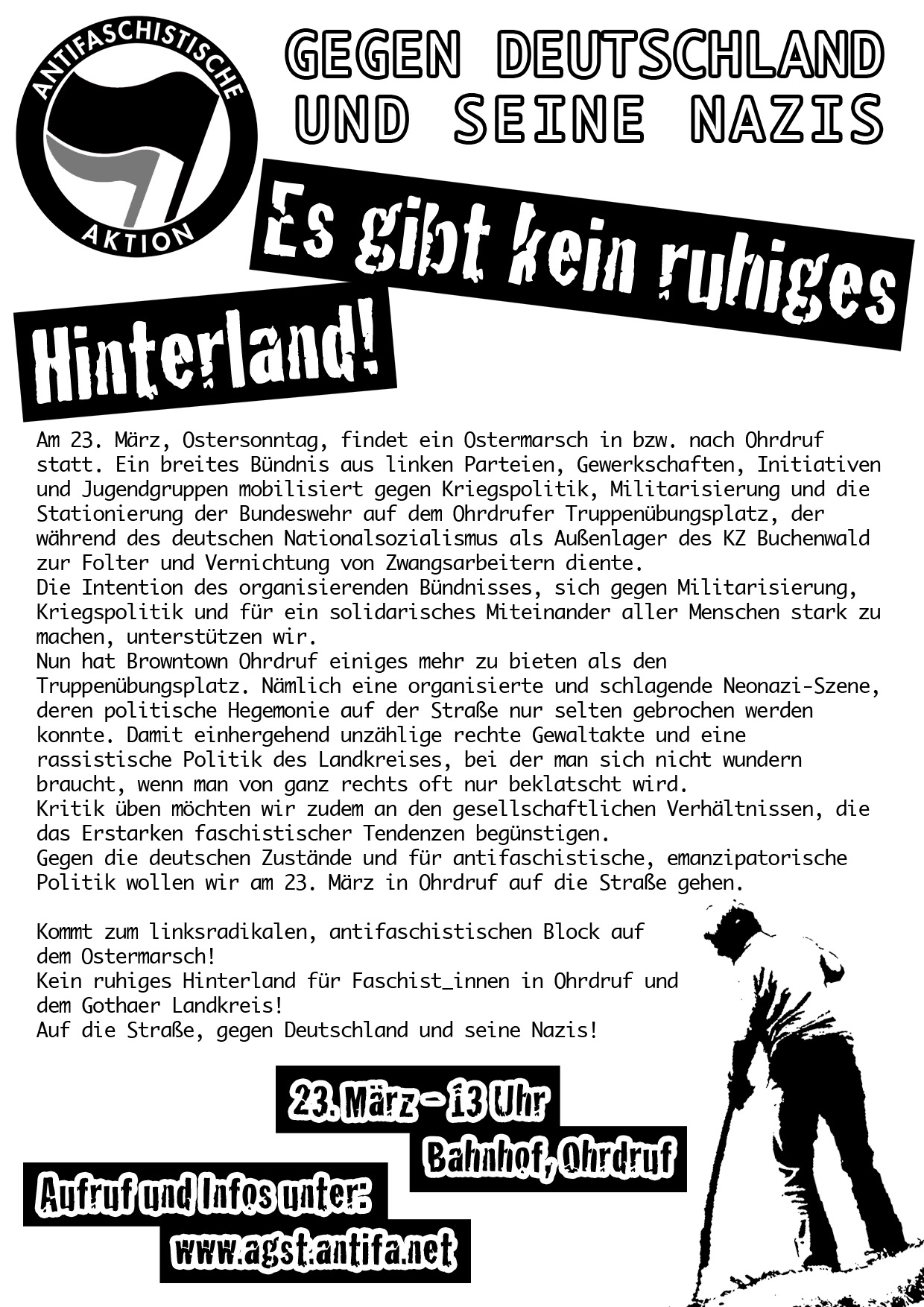 ANTIFASCHISTISCHE AKTION

GEGEN DEUTSCHLAND UND SEINE NAZIS

Es gibt kein ruhiges Hinterland!

Am 23. März, Ostersonntag, findet ein Ostermarsch in bzw. nach Ohrdruf statt. Ein breites Bündnis aus linken Parteien, Gewerkschaften, Initiativen und Jugendgruppen mobilisiert gegen Kriegspolitik, Militarisierung und die Stationierung der Bundeswehr auf dem Ohrdrufer Truppenübungsplatz, der während des deutschen Nationalsozialismus als Außenlager des KZ Buchenwald zur Folter und Vernichtung von Zwangsarbeitern diente.
Die Intention des organisierenden Bündnisses, sich gegen Militarisierung, Kriegspolitik und für ein solidarisches Miteinander aller Menschen stark zu machen, unterstützen wir.
Nun hat Browntown Ohrdruf einiges mehr zu bieten als den Truppenübungsplatz. Nämlich eine organisierte und schlagende Neonazi-Szene, deren politische Hegemonie auf der Straße nur selten gebrochen werden konnte. Damit einhergehend unzählige rechte Gewaltakte und eine rassistische Politik des Landkreises, bei der man sich nicht wundern braucht, wenn man von ganz rechts oft nur beklatscht wird.
Kritik üben möchten wir zudem an den gesellschaftlichen Verhältnissen, die das Erstarken faschistischer Tendenzen begünstigen.
Gegen die deutschen Zustände und für antifaschistische, emanzipatorische Politik wollen wir am 23. März in Ohrdruf auf die Straße gehen.

Kommt zum linksradikalen, antifaschistischen Block auf dem Ostermarsch!
Kein ruhiges Hinterland für Faschist_innen in Ohrdruf und dem Gothaer Landkreis!
Auf die Straße, gegen Deutschland und seine Nazis!

23. März - 13 Uhr
Bahnhof, Ohrdruf

Aufruf und Infos unter:
www.agst.antifa.net